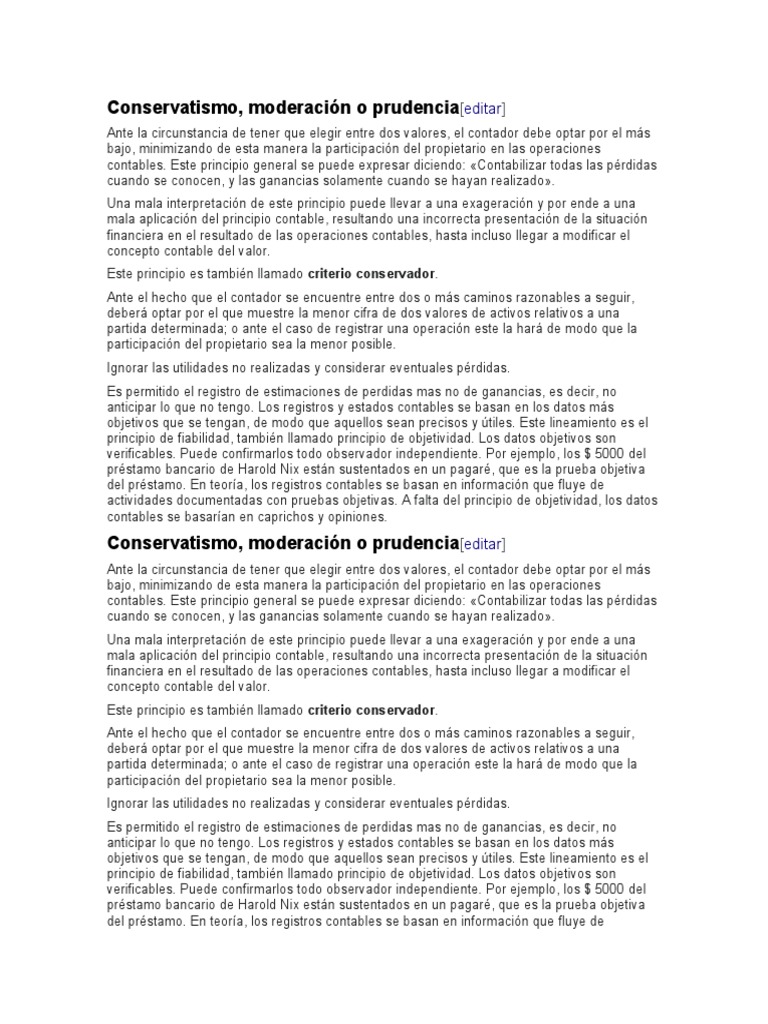 Conservatismo, moderación o prudencia[editar]

Ante la circunstancia de tener que elegir entre dos valores, el contador debe optar por el más bajo, minimizando de esta manera la participación del propietario en las operaciones contables. Este principio general se puede expresar diciendo: «Contabilizar todas las pérdidas cuando se conocen, y las ganancias solamente cuando se hayan realizado».

Una mala interpretación de este principio puede llevar a una exageración y por ende a una mala aplicación del principio contable, resultando una incorrecta presentación de la situación financiera en el resultado de las operaciones contables, hasta incluso llegar a modificar el concepto contable del valor.

Este principio es también llamado criterio conservador.

Ante el hecho que el contador se encuentre entre dos o más caminos razonables a seguir, deberá optar por el que muestre la menor cifra de dos valores de activos relativos a una partida determinada; o ante el caso de registrar una operación este la hará de modo que la participación del propietario sea la menor posible.

Ignorar las utilidades no realizadas y considerar eventuales pérdidas.

Es permitido el registro de estimaciones de perdidas mas no de ganancias, es decir, no anticipar lo que no tengo. Los registros y estados contables se basan en los datos más objetivos que se tengan, de modo que aquellos sean precisos y útiles. Este lineamiento es el principio de fiabilidad, también llamado principio de objetividad. Los datos objetivos son verificables. Puede confirmarlos todo observador independiente. Por ejemplo, los $ 5000 del préstamo bancario de Harold Nix están sustentados en un pagaré, que es la prueba objetiva del préstamo. En teoría, los registros contables se basan en información que fluye de actividades documentadas con pruebas objetivas. A falta del principio de objetividad, los datos contables se basarían en caprichos y opiniones.

Conservatismo, moderación o prudencia[editar]

Ante la circunstancia de tener que elegir entre dos valores, el contador debe optar por el más bajo, minimizando de esta manera la participación del propietario en las operaciones contables. Este principio general se puede expresar diciendo: «Contabilizar todas las pérdidas cuando se conocen, y las ganancias solamente cuando se hayan realizado».

Una mala interpretación de este principio puede llevar a una exageración y por ende a una mala aplicación del principio contable, resultando una incorrecta presentación de la situación financiera en el resultado de las operaciones contables, hasta incluso llegar a modificar el concepto contable del valor.

Este principio es también llamado criterio conservador.

Ante el hecho que el contador se encuentre entre dos o más caminos razonables a seguir, deberá optar por el que muestre la menor cifra de dos valores de activos relativos a una partida determinada; o ante el caso de registrar una operación este la hará de modo que la participación del propietario sea la menor posible.

Ignorar las utilidades no realizadas y considerar eventuales pérdidas.

Es permitido el registro de estimaciones de perdidas mas no de ganancias, es decir, no anticipar lo que no tengo. Los registros y estados contables se basan en los datos más objetivos que se tengan, de modo que aquellos sean precisos y útiles. Este lineamiento es el principio de fiabilidad, también llamado principio de objetividad. Los datos objetivos son verificables. Puede confirmarlos todo observador independiente. Por ejemplo, los $ 5000 del préstamo bancario de Harold Nix están sustentados en un pagaré, que es la prueba objetiva del préstamo. En teoría, los registros contables se basan en información que fluye de